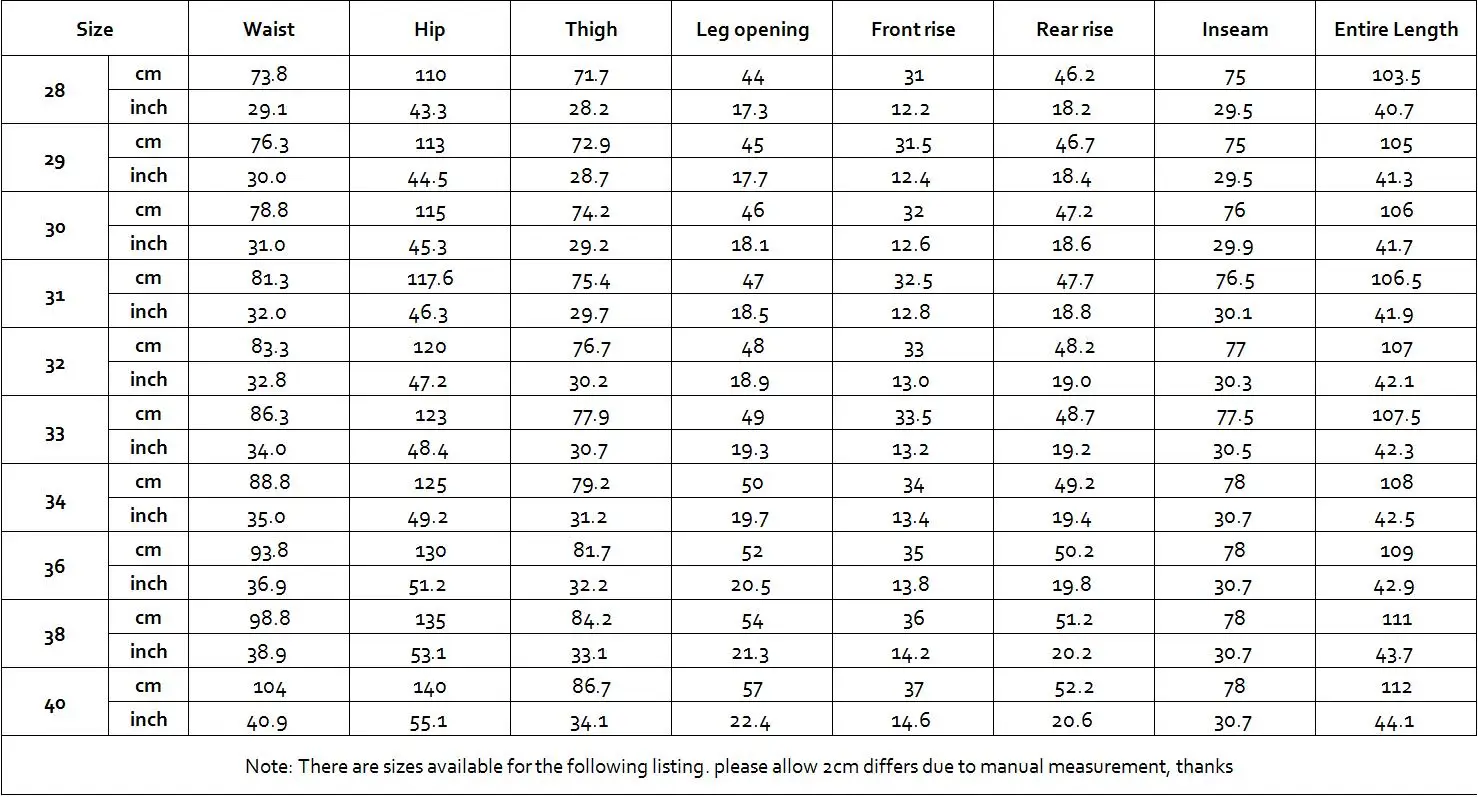 | Size | | Waist | Hip | Thigh | Leg opening | Front rise | Rear rise | Inseam | Entire Length |
|---|---|---|---|---|---|---|---|---|---|
| 28 | cm | 73.8 | 110 | 71.7 | 44 | 31 | 46.2 | 75 | 103.5 |
| | inch | 29.1 | 43.3 | 28.2 | 17.3 | 12.2 | 18.2 | 29.5 | 40.7 |
| 29 | cm | 76.3 | 113 | 72.9 | 45 | 31.5 | 46.7 | 75 | 105 |
| | inch | 30.0 | 44.5 | 28.7 | 17.7 | 12.4 | 18.4 | 29.5 | 41.3 |
| 30 | cm | 78.8 | 115 | 74.2 | 46 | 32 | 47.2 | 76 | 106 |
| | inch | 31.0 | 45.3 | 29.2 | 18.1 | 12.6 | 18.6 | 29.9 | 41.7 |
| 31 | cm | 81.3 | 117.6 | 75.4 | 47 | 32.5 | 47.7 | 76.5 | 106.5 |
| | inch | 32.0 | 46.3 | 29.7 | 18.5 | 12.8 | 18.8 | 30.1 | 41.9 |
| 32 | cm | 83.3 | 120 | 76.7 | 48 | 33 | 48.2 | 77 | 107 |
| | inch | 32.8 | 47.2 | 30.2 | 18.9 | 13.0 | 19.0 | 30.3 | 42.1 |
| 33 | cm | 86.3 | 123 | 77.9 | 49 | 33.5 | 48.7 | 77.5 | 107.5 |
| | inch | 34.0 | 48.4 | 30.7 | 19.3 | 13.2 | 19.2 | 30.5 | 42.3 |
| 34 | cm | 88.8 | 125 | 79.2 | 50 | 34 | 49.2 | 78 | 108 |
| | inch | 35.0 | 49.2 | 31.2 | 19.7 | 13.4 | 19.4 | 30.7 | 42.5 |
| 36 | cm | 93.8 | 130 | 81.7 | 52 | 35 | 50.2 | 78 | 109 |
| | inch | 36.9 | 51.2 | 32.2 | 20.5 | 13.8 | 19.8 | 30.7 | 42.9 |
| 38 | cm | 98.8 | 135 | 84.2 | 54 | 36 | 51.2 | 78 | 111 |
| | inch | 38.9 | 53.1 | 33.1 | 21.3 | 14.2 | 20.2 | 30.7 | 43.7 |
| 40 | cm | 104 | 140 | 86.7 | 57 | 37 | 52.2 | 78 | 112 |
| | inch | 40.9 | 55.1 | 34.1 | 22.4 | 14.6 | 20.6 | 30.7 | 44.1 |

Note: There are sizes available for the following listing. please allow 2cm differs due to manual measurement, thanks